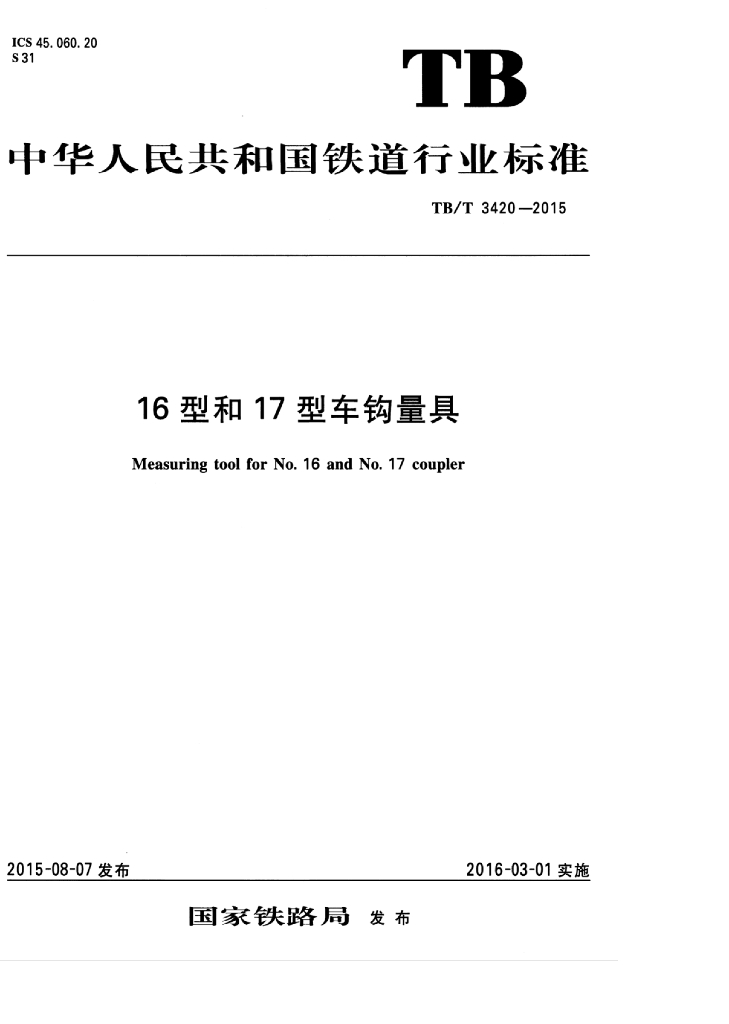 ICS 45.060.20
S 31

TB

中华人民共和国铁道行业标准

TB/T 3420—2015

16型和17型车钩量具

Measuring tool for No. 16 and No. 17 coupler

2015-08-07发布

2016-03-01实施

国家铁路局 发布